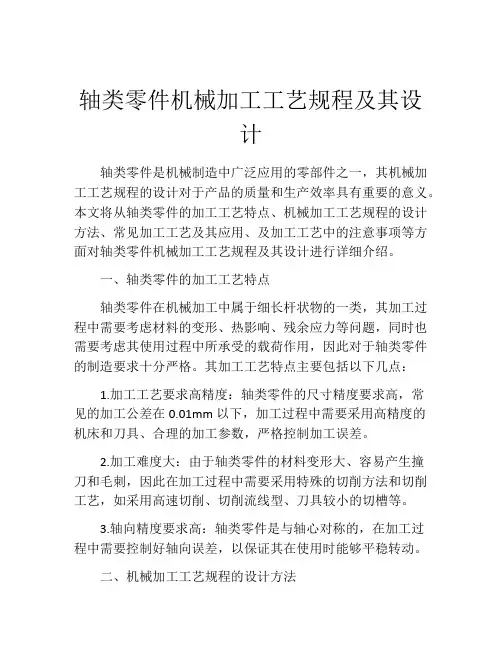 轴类零件机械加工工艺规程及其设计

轴类零件是机械制造中广泛应用的零部件之一，其机械加工工艺规程的设计对于产品的质量和生产效率具有重要的意义。本文将从轴类零件的加工工艺特点、机械加工工艺规程的设计方法、常见加工工艺及其应用、及加工工艺中的注意事项等方面对轴类零件机械加工工艺规程及其设计进行详细介绍。

一、轴类零件的加工工艺特点

轴类零件在机械加工中属于细长杆状物的一类，其加工过程中需要考虑材料的变形、热影响、残余应力等问题，同时也需要考虑其使用过程中所承受的载荷作用，因此对于轴类零件的制造要求十分严格。其加工工艺特点主要包括以下几点：

1.加工工艺要求高精度：轴类零件的尺寸精度要求高，常见的加工公差在 0.01mm 以下，加工过程中需要采用高精度的机床和刀具、合理的加工参数，严格控制加工误差。

2.加工难度大：由于轴类零件的材料变形大、容易产生撞刀和毛刺，因此在加工过程中需要采用特殊的切削方法和切削工艺，如采用高速切削、切削流线型、刀具较小的切槽等。

3.轴向精度要求高：轴类零件是与轴心对称的，在加工过程中需要控制好轴向误差，以保证其在使用时能够平稳转动。

二、机械加工工艺规程的设计方法